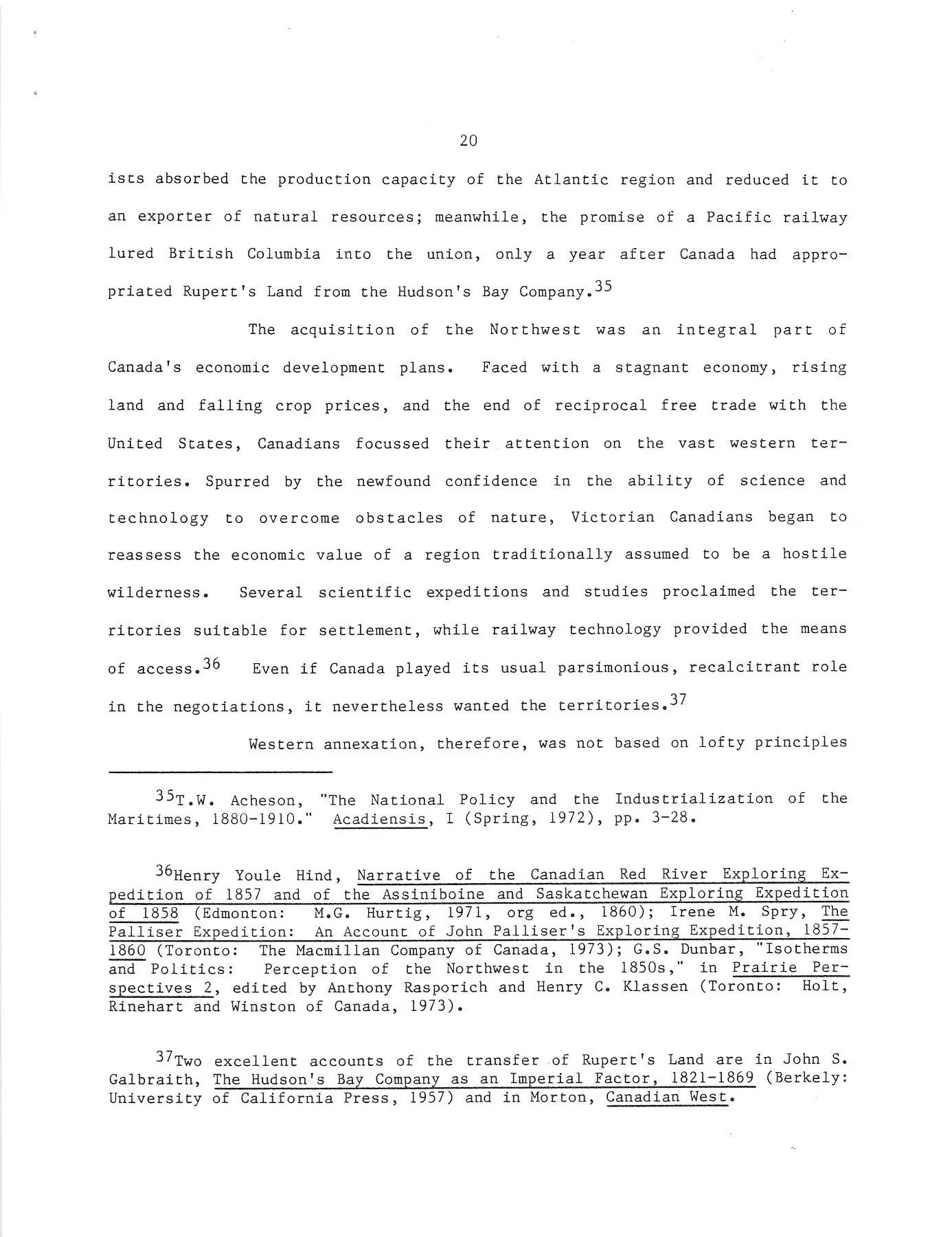 20

ists absorbed the production capacity of the Atlantic region and reduced it to an exporter of natural resources; meanwhile, the promise of a Pacific railway lured British Columbia into the union, only a year after Canada had appropriated Rupert's Land from the Hudson's Bay Company.$^{35}$

The acquisition of the Northwest was an integral part of Canada's economic development plans. Faced with a stagnant economy, rising land and falling crop prices, and the end of reciprocal free trade with the United States, Canadians focussed their attention on the vast western territories. Spurred by the newfound confidence in the ability of science and technology to overcome obstacles of nature, Victorian Canadians began to reassess the economic value of a region traditionally assumed to be a hostile wilderness. Several scientific expeditions and studies proclaimed the territories suitable for settlement, while railway technology provided the means of access.$^{36}$ Even if Canada played its usual parsimonious, recalcitrant role in the negotiations, it nevertheless wanted the territories.$^{37}$

Western annexation, therefore, was not based on lofty principles

$^{35}$T.W. Acheson, "The National Policy and the Industrialization of the Maritimes, 1880-1910." Acadiensis, I (Spring, 1972), pp. 3-28.

$^{36}$Henry Youle Hind, Narrative of the Canadian Red River Exploring Expedition of 1857 and of the Assiniboine and Saskatchewan Exploring Expedition of 1858 (Edmonton: M.G. Hurtig, 1971, org ed., 1860); Irene M. Spry, The Palliser Expedition: An Account of John Palliser's Exploring Expedition, 1857-1860 (Toronto: The Macmillan Company of Canada, 1973); G.S. Dunbar, "Isotherms and Politics: Perception of the Northwest in the 1850s," in Prairie Perspectives 2, edited by Anthony Rasporich and Henry C. Klassen (Toronto: Holt, Rinehart and Winston of Canada, 1973).

$^{37}$Two excellent accounts of the transfer of Rupert's Land are in John S. Galbraith, The Hudson's Bay Company as an Imperial Factor, 1821-1869 (Berkely: University of California Press, 1957) and in Morton, Canadian West.